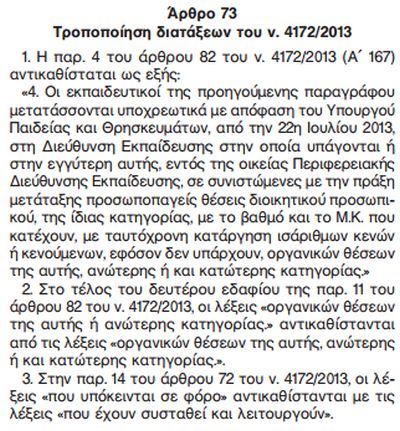 Άρθρο 73
Τροποποίηση διατάξεων του ν. 4172/2013

1. Η παρ. 4 του άρθρου 82 του ν. 4172/2013 (Α΄ 167) αντικαθίσταται ως εξής:

«4. Οι εκπαιδευτικοί της προηγούμενης παραγράφου μετατάσσονται υποχρεωτικά με απόφαση του Υπουργού Παιδείας και Θρησκευμάτων, από την 22η Ιουλίου 2013, στη Διεύθυνση Εκπαίδευσης στην οποία υπάγονται ή στην εγγύτερη αυτής, εντός της οικείας Περιφερειακής Διεύθυνσης Εκπαίδευσης, σε συνιστώμενες με την πράξη μετάταξης προσωποπαγείς θέσεις διοικητικού προσωπικού, της ίδιας κατηγορίας, με το βαθμό και το Μ.Κ. που κατέχουν, με ταυτόχρονη κατάργηση ισάριθμων κενών ή κενούμενων, εφόσον δεν υπάρχουν, οργανικών θέσεων της αυτής, ανώτερης ή και κατώτερης κατηγορίας.»

2. Στο τέλος του δευτέρου εδαφίου της παρ. 11 του άρθρου 82 του ν. 4172/2013, οι λέξεις «οργανικών θέσεων της αυτής ή ανώτερης κατηγορίας.» αντικαθίστανται από τις λέξεις «οργανικών θέσεων της αυτής, ανώτερης ή και κατώτερης κατηγορίας.».

3. Στην παρ. 14 του άρθρου 72 του ν. 4172/2013, οι λέξεις «που υπόκεινται σε φόρο» αντικαθίστανται με τις λέξεις «που έχουν συσταθεί και λειτουργούν».